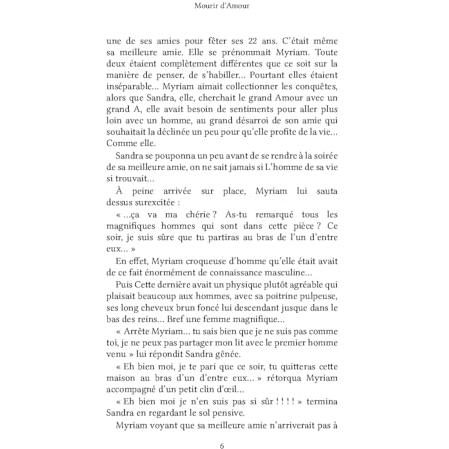 Mourir d'Amour

une de ses amies pour fêter ses 22 ans. C'était même sa meilleure amie. Elle se prénommait Myriam. Toute deux étaient complètement différentes que ce soit sur la manière de penser, de s'habiller… Pourtant elles étaient inséparable… Myriam aimait collectionner les conquêtes, alors que Sandra, elle, cherchait le grand Amour avec un grand A, elle avait besoin de sentiments pour aller plus loin avec un homme, au grand désarroi de son amie qui souhaitait la déclinée un peu pour qu'elle profite de la vie… Comme elle.

Sandra se pouponna un peu avant de se rendre à la soirée de sa meilleure amie, on ne sait jamais si L'homme de sa vie si trouvait…

À peine arrivée sur place, Myriam lui sauta dessus surexcitée :

« …ça va ma chérie ? As-tu remarqué tous les magnifiques hommes qui sont dans cette pièce ? Ce soir, je suis sûre que tu partiras au bras de l'un d'entre eux… »

En effet, Myriam croqueuse d'homme qu'elle était avait de ce fait énormément de connaissance masculine…

Puis Cette dernière avait un physique plutôt agréable qui plaisait beaucoup aux hommes, avec sa poitrine pulpeuse, ses long cheveux brun foncé lui descendant jusque dans le bas des reins… Bref une femme magnifique…

« Arrête Myriam… tu sais bien que je ne suis pas comme toi, je ne peux pas partager mon lit avec le premier homme venu » lui répondit Sandra gênée.

« Eh bien moi, je te pari que ce soir, tu quitteras cette maison au bras d'un d'entre eux… » rétorqua Myriam accompagné d'un petit clin d'œil…

« Eh bien moi je n'en suis pas si sûr ! ! ! ! » termina Sandra en regardant le sol pensive.

Myriam voyant que sa meilleure amie n'arriverait pas à

6